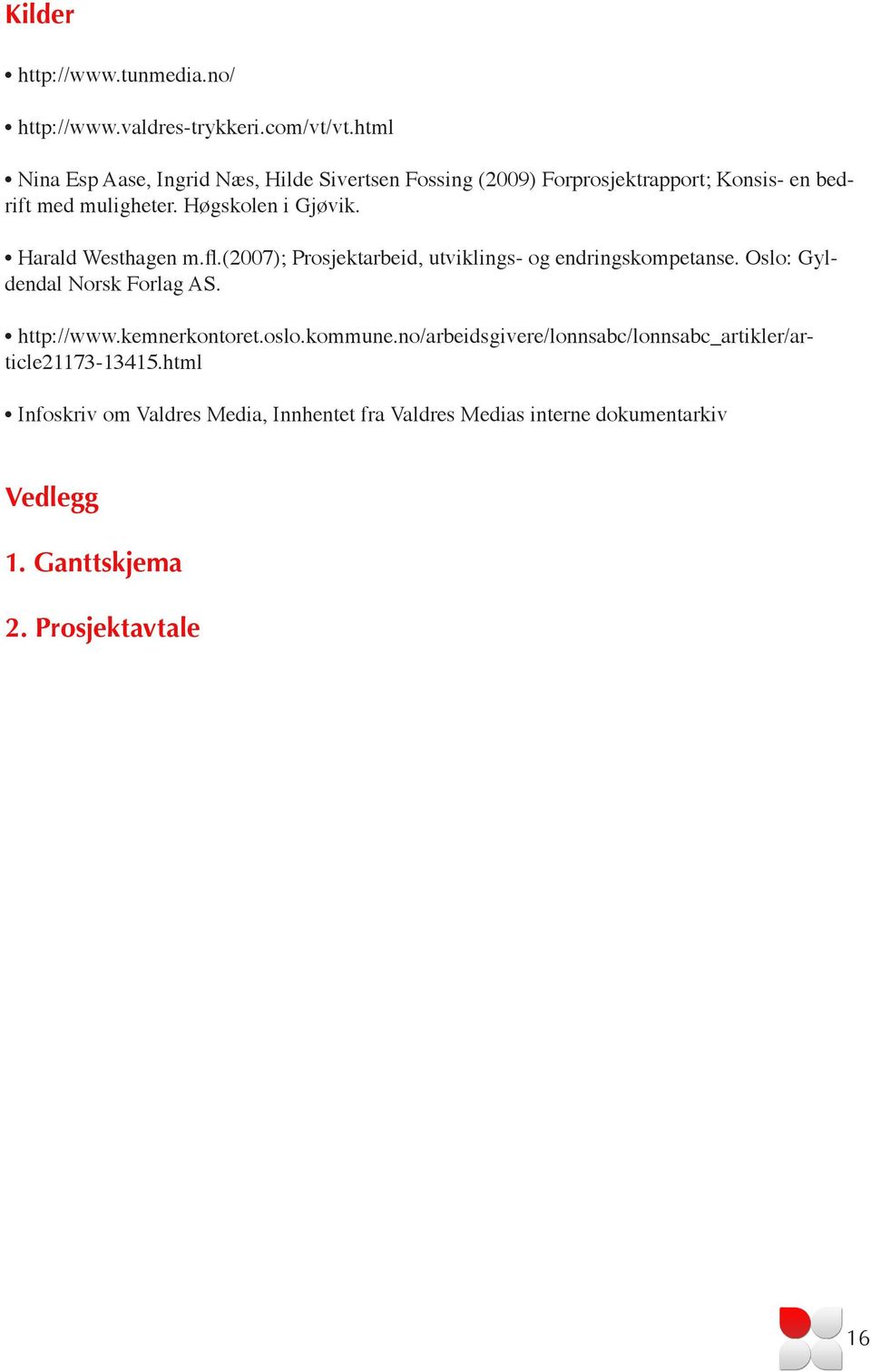 Kilder

• http://www.tunmedia.no/

• http://www.valdres-trykkeri.com/vt/vt.html

• Nina Esp Aase, Ingrid Næs, Hilde Sivertsen Fossing (2009) Forprosjektrapport; Konsis- en bedrift med muligheter. Høgskolen i Gjøvik.

• Harald Westhagen m.fl.(2007); Prosjektarbeid, utviklings- og endringskompetanse. Oslo: Gyldendal Norsk Forlag AS.

• http://www.kemnerkontoret.oslo.kommune.no/arbeidsgivere/lonnsabc/lonnsabc_artikler/article21173-13415.html

• Infoskriv om Valdres Media, Innhentet fra Valdres Medias interne dokumentarkiv

Vedlegg

1. Ganttskjema

2. Prosjektavtale

16